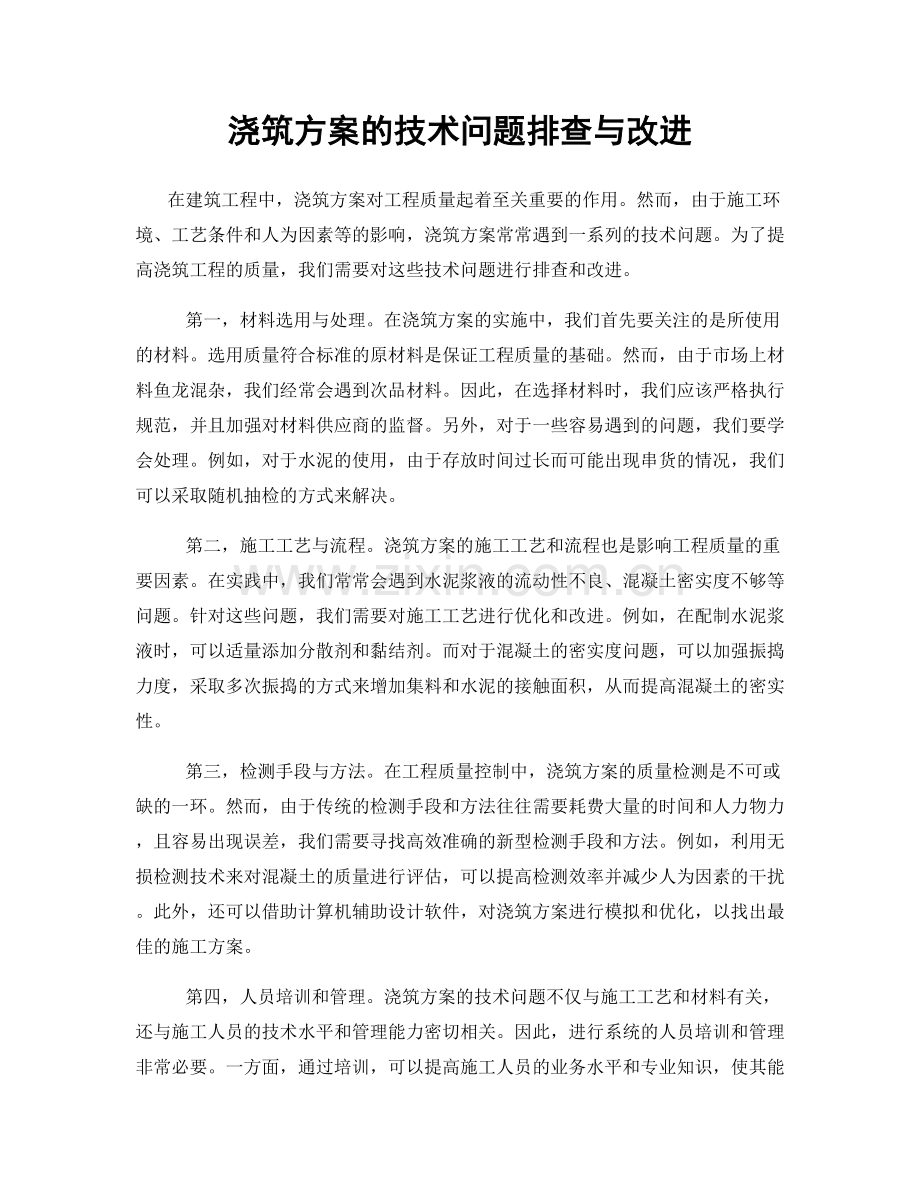 浇筑方案的技术问题排查与改进

在建筑工程中，浇筑方案对工程质量起着至关重要的作用。然而，由于施工环境、工艺条件和人为因素等的影响，浇筑方案常常遇到一系列的技术问题。为了提高浇筑工程的质量，我们需要对这些技术问题进行排查和改进。

第一，材料选用与处理。在浇筑方案的实施中，我们首先要关注的是所使用的材料。选用质量符合标准的原材料是保证工程质量的基础。然而，由于市场上材料鱼龙混杂，我们经常会遇到次品材料。因此，在选择材料时，我们应该严格执行规范，并且加强对材料供应商的监督。另外，对于一些容易遇到的问题，我们要学会处理。例如，对于水泥的使用，由于存放时间过长而可能出现串货的情况，我们可以采取随机抽检的方式来解决。

第二，施工工艺与流程。浇筑方案的施工工艺和流程也是影响工程质量的重要因素。在实践中，我们常常会遇到水泥浆液的流动性不良、混凝土密实度不够等问题。针对这些问题，我们需要对施工工艺进行优化和改进。例如，在配制水泥浆液时，可以适量添加分散剂和黏结剂。而对于混凝土的密实度问题，可以加强振捣力度，采取多次振捣的方式来增加集料和水泥的接触面积，从而提高混凝土的密实性。

第三，检测手段与方法。在工程质量控制中，浇筑方案的质量检测是不可或缺的一环。然而，由于传统的检测手段和方法往往需要耗费大量的时间和人力物力，且容易出现误差，我们需要寻找高效准确的新型检测手段和方法。例如，利用无损检测技术来对混凝土的质量进行评估，可以提高检测效率并减少人为因素的干扰。此外，还可以借助计算机辅助设计软件，对浇筑方案进行模拟和优化，以找出最佳的施工方案。

第四，人员培训和管理。浇筑方案的技术问题不仅与施工工艺和材料有关，还与施工人员的技术水平和管理能力密切相关。因此，进行系统的人员培训和管理非常必要。一方面，通过培训，可以提高施工人员的业务水平和专业知识，使其能

www.zixin.com.cn